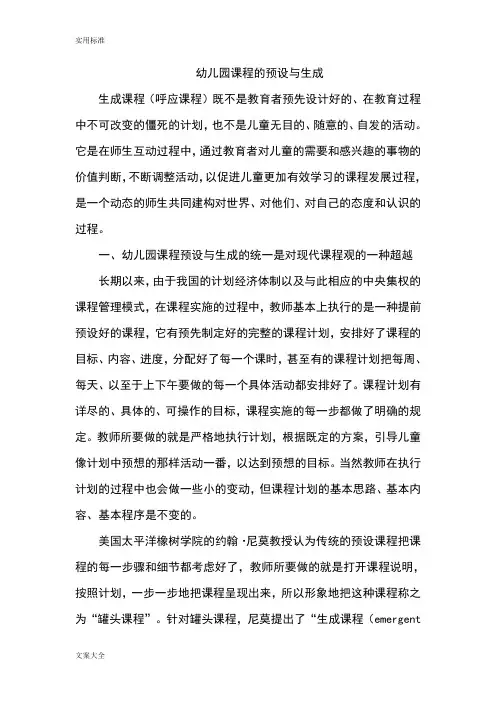 实用标准

幼儿园课程的预设与生成

生成课程（呼应课程）既不是教育者预先设计好的、在教育过程中不可改变的僵死的计划，也不是儿童无目的、随意的、自发的活动。它是在师生互动过程中，通过教育者对儿童的需要和感兴趣的事物的价值判断，不断调整活动，以促进儿童更加有效学习的课程发展过程，是一个动态的师生共同建构对世界、对他们、对自己的态度和认识的过程。

一、幼儿园课程预设与生成的统一是对现代课程观的一种超越

长期以来，由于我国的计划经济体制以及与此相应的中央集权的课程管理模式，在课程实施的过程中，教师基本上执行的是一种提前预设好的课程，它有预先制定好的完整的课程计划，安排好了课程的目标、内容、进度，分配好了每一个课时，甚至有的课程计划把每周、每天、以至于上下午要做的每一个具体活动都安排好了。课程计划有详尽的、具体的、可操作的目标，课程实施的每一步都做了明确的规定。教师所要做的就是严格地执行计划，根据既定的方案，引导儿童像计划中预想的那样活动一番，以达到预想的目标。当然教师在执行计划的过程中也会做一些小的变动，但课程计划的基本思路、基本内容、基本程序是不变的。

美国太平洋橡树学院的约翰·尼莫教授认为传统的预设课程把课程的每一步骤和细节都考虑好了，教师所要做的就是打开课程说明，按照计划，一步一步地把课程呈现出来，所以形象地把这种课程称之为“罐头课程”。针对罐头课程，尼莫提出了“生成课程（emergent

文案大全